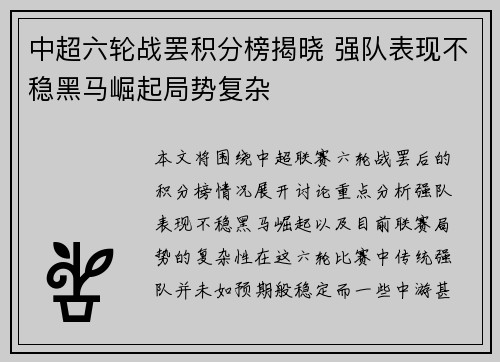 中超六轮战罢积分榜揭晓 强队表现不稳黑马崛起局势复杂

本文将围绕中超联赛六轮战罢后的积分榜情况展开讨论重点分析强队表现不稳黑马崛起以及目前联赛局势的复杂性在这六轮比赛中传统强队并未如预期般稳定而一些中游甚